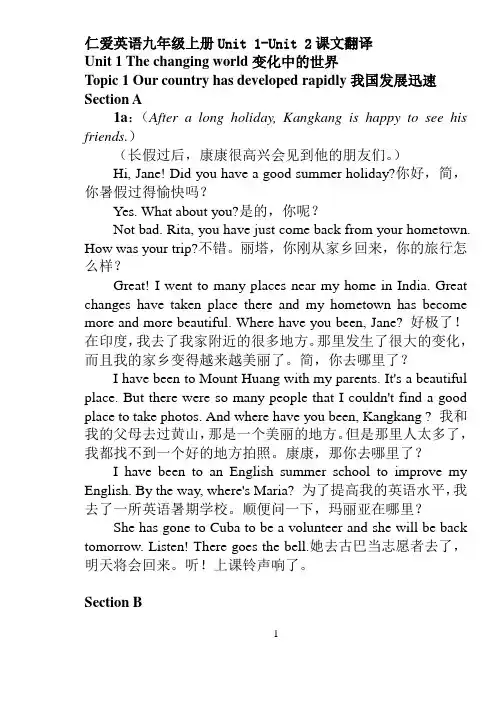 仁爱英语九年级上册 Unit 1-Unit 2 课文翻译
Unit 1 The changing world 变化中的世界
Topic 1 Our country has developed rapidly 我国发展迅速
Section A

1a：(After a long holiday, Kangkang is happy to see his friends.)

（长假过后，康康很高兴会见到他的朋友们。）

Hi, Jane! Did you have a good summer holiday?你好，简，你暑假过得愉快吗？

Yes. What about you?是的，你呢？

Not bad. Rita, you have just come back from your hometown. How was your trip?不错。丽塔，你刚从家乡回来，你的旅行怎么样？

Great! I went to many places near my home in India. Great changes have taken place there and my hometown has become more and more beautiful. Where have you been, Jane? 好极了！在印度，我去了我家附近的很多地方。那里发生了很大的变化，而且我的家乡变得越来越美丽了。简，你去哪里了？

I have been to Mount Huang with my parents. It's a beautiful place. But there were so many people that I couldn't find a good place to take photos. And where have you been, Kangkang？ 我和我的父母去过黄山，那是一个美丽的地方。但是那里人太多了，我都找不到一个好的地方拍照。康康，那你去哪里了？

I have been to an English summer school to improve my English. By the way, where's Maria? 为了提高我的英语水平，我去了一所英语暑期学校。顺便问一下，玛丽亚在哪里？

She has gone to Cuba to be a volunteer and she will be back tomorrow. Listen! There goes the bell.她去古巴当志愿者去了，明天将会回来。听！上课铃声响了。

Section B

1